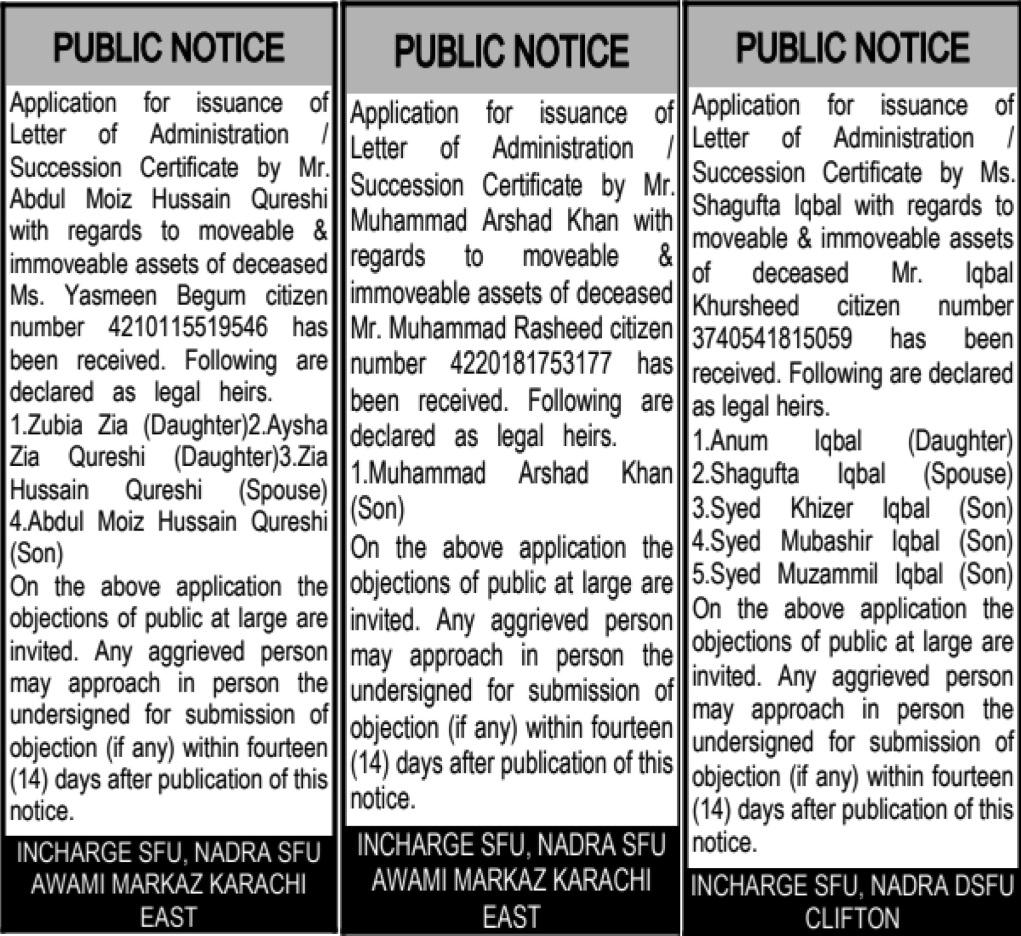 PUBLIC NOTICE

Application for issuance of Letter of Administration / Succession Certificate by Mr. Abdul Moiz Hussain Qureshi with regards to moveable & immoveable assets of deceased Ms. Yasmeen Begum citizen number 4210115519546 has been received. Following are declared as legal heirs.

1.Zubia Zia (Daughter)2.Aysha Zia Qureshi (Daughter)3.Zia Hussain Qureshi (Spouse) 4.Abdul Moiz Hussain Qureshi (Son)

On the above application the objections of public at large are invited. Any aggrieved person may approach in person the undersigned for submission of objection (if any) within fourteen (14) days after publication of this notice.

INCHARGE SFU, NADRA SFU AWAMI MARKAZ KARACHI EAST

PUBLIC NOTICE

Application for issuance of Letter of Administration / Succession Certificate by Mr. Muhammad Arshad Khan with regards to moveable & immoveable assets of deceased Mr. Muhammad Rasheed citizen number 4220181753177 has been received. Following are declared as legal heirs.

1.Muhammad Arshad Khan (Son)

On the above application the objections of public at large are invited. Any aggrieved person may approach in person the undersigned for submission of objection (if any) within fourteen (14) days after publication of this notice.

INCHARGE SFU, NADRA SFU AWAMI MARKAZ KARACHI EAST

PUBLIC NOTICE

Application for issuance of Letter of Administration / Succession Certificate by Ms. Shagufta Iqbal with regards to moveable & immoveable assets of deceased Mr. Iqbal Khursheed citizen number 3740541815059 has been received. Following are declared as legal heirs.

1.Anum Iqbal (Daughter)
2.Shagufta Iqbal (Spouse)
3.Syed Khizer Iqbal (Son)
4.Syed Mubashir Iqbal (Son)
5.Syed Muzammil Iqbal (Son)

On the above application the objections of public at large are invited. Any aggrieved person may approach in person the undersigned for submission of objection (if any) within fourteen (14) days after publication of this notice.

INCHARGE SFU, NADRA DSFU CLIFTON